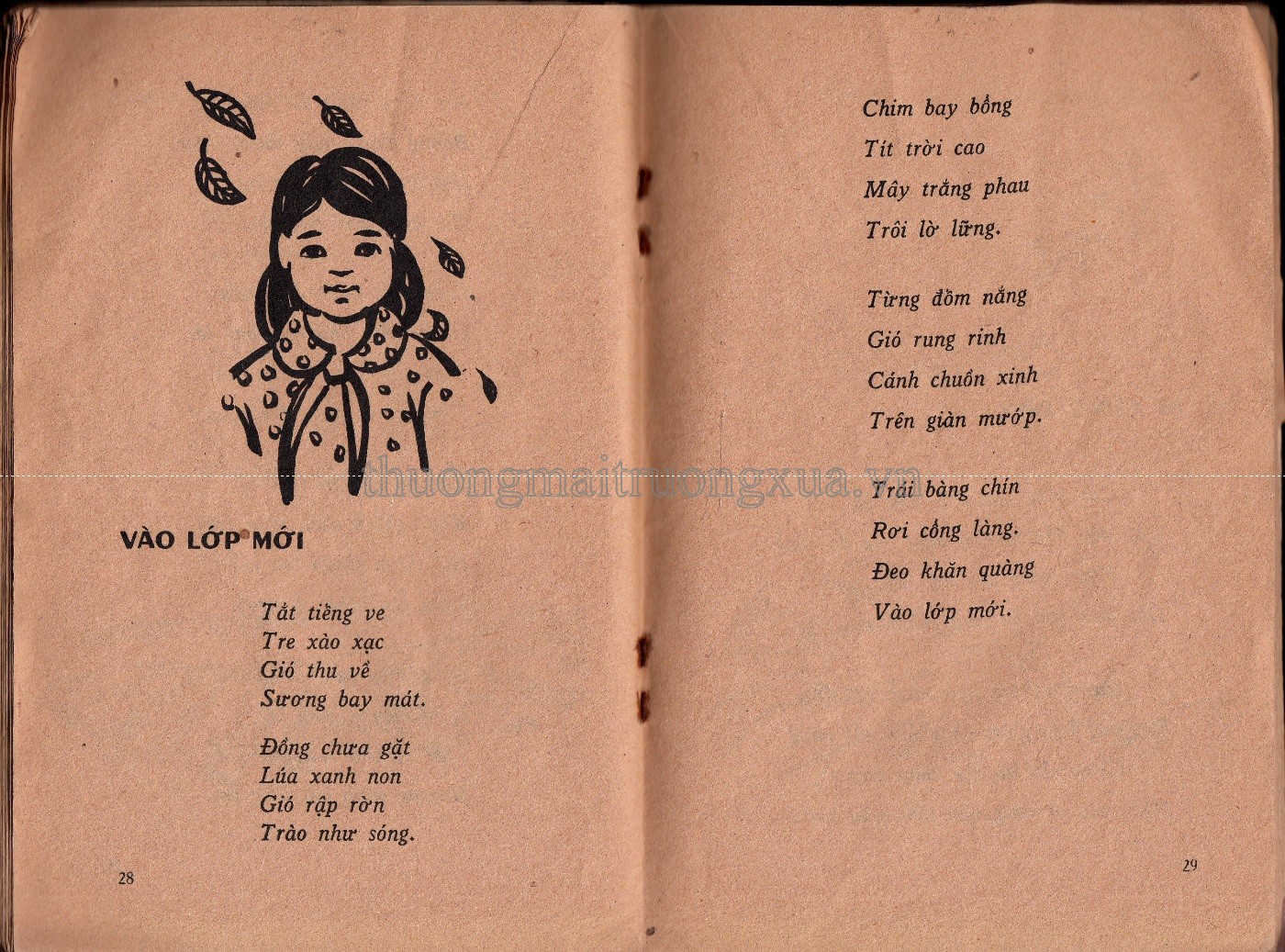 VÀO LỚP MỚI

Tắt tiếng ve
Tre xào xạc
Gió thu về
Sương bay mát.

Đồng chưa gặt
Lúa xanh non
Gió rập rờn
Trào như sóng.

28

Chim bay bổng
Tít trời cao
Mây trắng phau
Trôi lờ lững.

Từng đốm nắng
Gió rung rinh
Cánh chuồn xinh
Trên giàn mướp.

Trái bàng chín
Rơi cổng làng.
Đeo khăn quàng
Vào lớp mới.

29

thuongmaitruongxua.vn